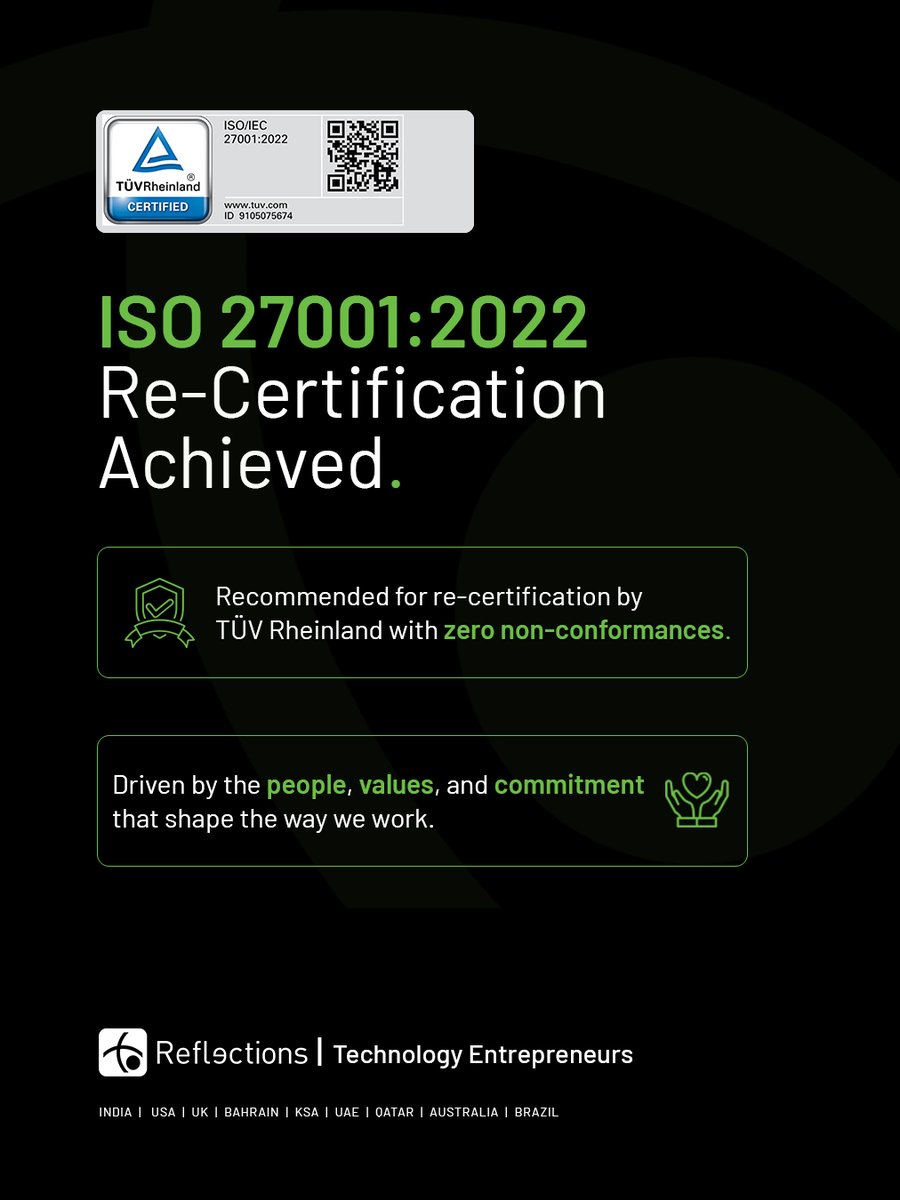 TÜVRheinland®
CERTIFIED
ISO/IEC
27001:2022
www.tuv.com
ID 9105075674

ISO 27001:2022
Re-Certification
Achieved.

Recommended for re-certification by TÜV Rheinland with zero non-conformances.

Driven by the people, values, and commitment that shape the way we work.

Reflections | Technology Entrepreneurs

INDIA | USA | UK | BAHRAIN | KSA | UAE | QATAR | AUSTRALIA | BRAZIL